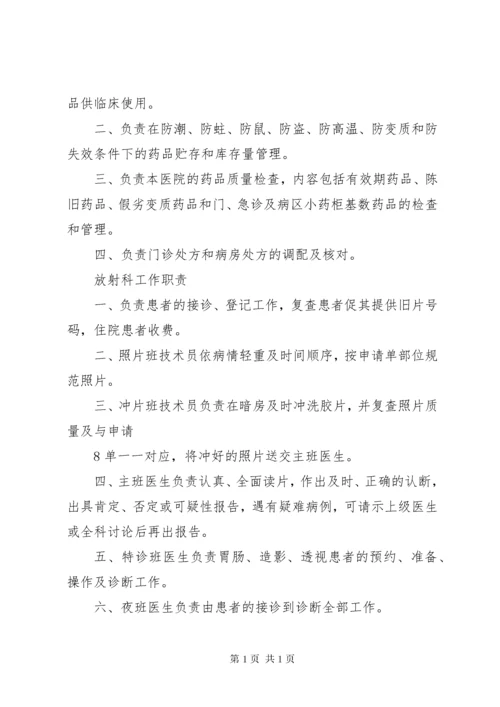 品供临床使用。

二、负责在防潮、防蛀、防鼠、防盗、防高温、防变质和防失效条件下的药品贮存和库存量管理。

三、负责本医院的药品质量检查，内容包括有效期药品、陈旧药品、假劣变质药品和门、急诊及病区小药柜基数药品的检查和管理。

四、负责门诊处方和病房处方的调配及核对。

放射科工作职责

一、负责患者的接诊、登记工作，复查患者促其提供旧片号码，住院患者收费。

二、照片班技术员依病情轻重及时间顺序，按申请单部位规范照片。

三、冲片班技术员负责在暗房及时冲洗胶片，并复查照片质量及与申请

8 单一一对应，将冲好的照片送交主班医生。

四、主班医生负责认真、全面读片，作出及时、正确的认断，出具肯定、否定或可疑性报告，遇有疑难病例，可请示上级医生或全科讨论后再出报告。

五、特诊班医生负责胃肠、造影、透视患者的预约、准备、操作及诊断工作。

六、夜班医生负责由患者的接诊到诊断全部工作。

第 1 页 共 1 页